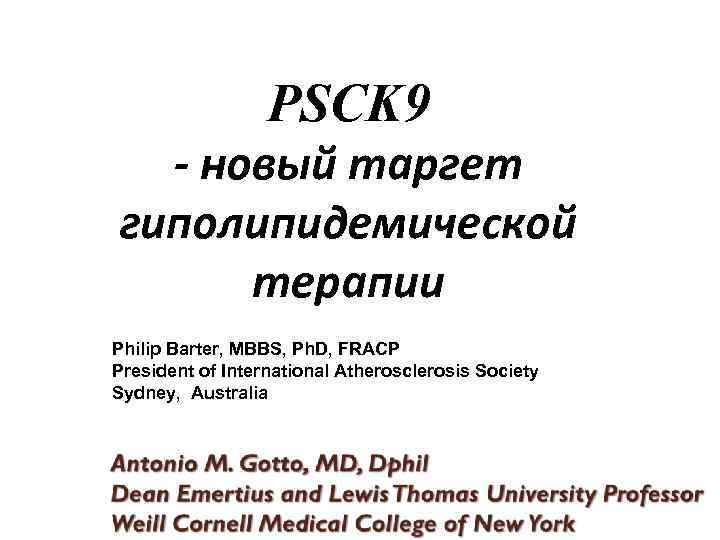 PSCK9
- новый таргет
гиполипидемической
терапии

Philip Barter, MBBS, PhD, FRACP
President of International Atherosclerosis Society
Sydney, Australia

Antonio M. Gotto, MD, Dphil
Dean Emertius and Lewis Thomas University Professor
Weill Cornell Medical College of New York